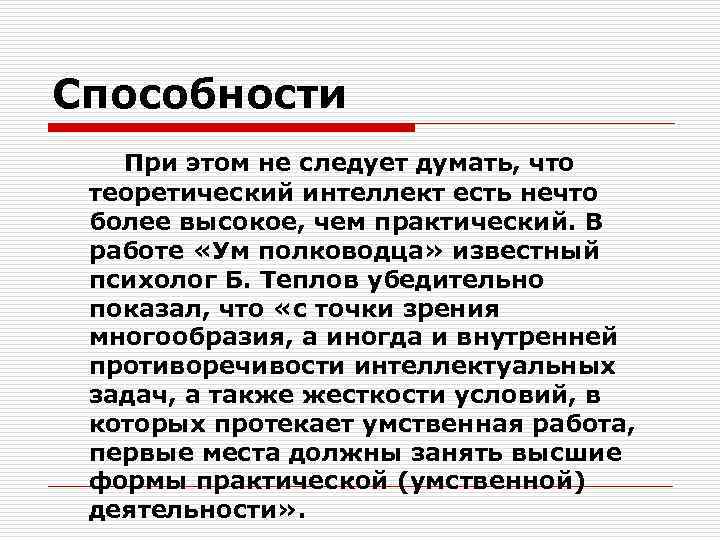 Способности

При этом не следует думать, что теоретический интеллект есть нечто более высокое, чем практический. В работе «Ум полководца» известный психолог Б. Теплов убедительно показал, что «с точки зрения многообразия, а иногда и внутренней противоречивости интеллектуальных задач, а также жесткости условий, в которых протекает умственная работа, первые места должны занять высшие формы практической (умственной) деятельности».